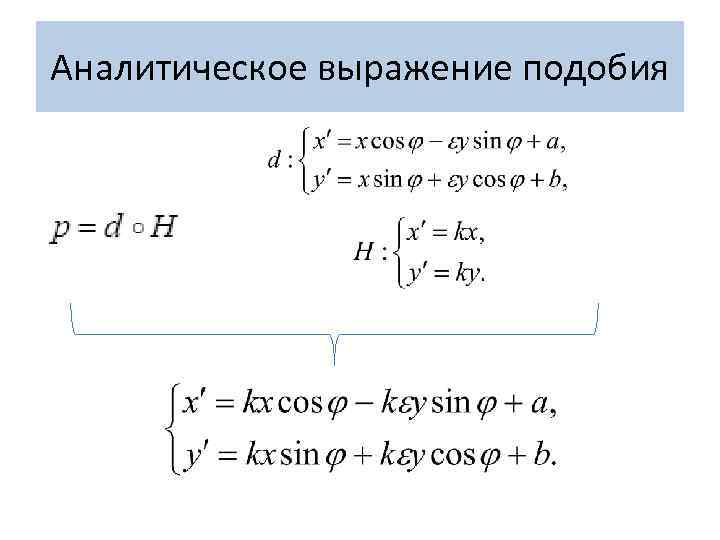 Аналитическое выражение подобия

$d: \begin{cases} x' = x\cos\varphi - \varepsilon y\sin\varphi + a, \\ y' = x\sin\varphi + \varepsilon y\cos\varphi + b, \end{cases}$

$p = d \circ H$

$H: \begin{cases} x' = kx, \\ y' = ky. \end{cases}$

$\begin{cases} x' = kx\cos\varphi - k\varepsilon y\sin\varphi + a, \\ y' = kx\sin\varphi + k\varepsilon y\cos\varphi + b. \end{cases}$